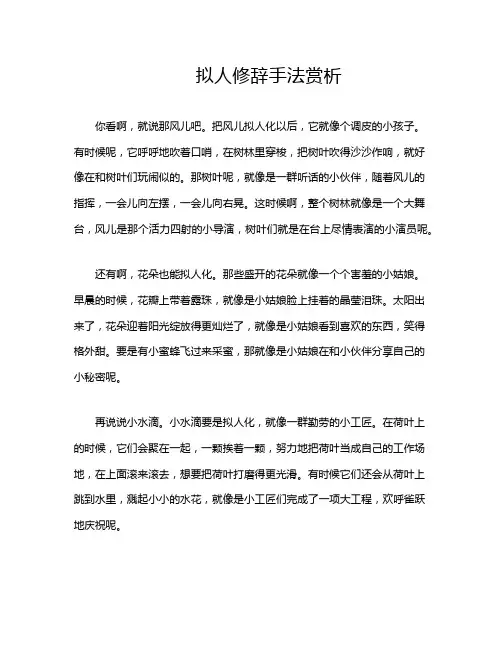 拟人修辞手法赏析

你看啊，就说那风儿吧。把风儿拟人化以后，它就像个调皮的小孩子。有时候呢，它呼呼地吹着口哨，在树林里穿梭，把树叶吹得沙沙作响，就好像在和树叶们玩闹似的。那树叶呢，就像是一群听话的小伙伴，随着风儿的指挥，一会儿向左摆，一会儿向右晃。这时候啊，整个树林就像是一个大舞台，风儿是那个活力四射的小导演，树叶们就是在台上尽情表演的小演员呢。

还有啊，花朵也能拟人化。那些盛开的花朵就像一个个害羞的小姑娘。早晨的时候，花瓣上带着露珠，就像是小姑娘脸上挂着的晶莹泪珠。太阳出来了，花朵迎着阳光绽放得更灿烂了，就像是小姑娘看到喜欢的东西，笑得格外甜。要是有小蜜蜂飞过来采蜜，那就像是小姑娘在和小伙伴分享自己的小秘密呢。

再说说小水滴。小水滴要是拟人化，就像一群勤劳的小工匠。在荷叶上的时候，它们会聚在一起，一颗挨着一颗，努力地把荷叶当成自己的工作场地，在上面滚来滚去，想要把荷叶打磨得更光滑。有时候它们还会从荷叶上跳到水里，溅起小小的水花，就像是小工匠们完成了一项大工程，欢呼雀跃地庆祝呢。